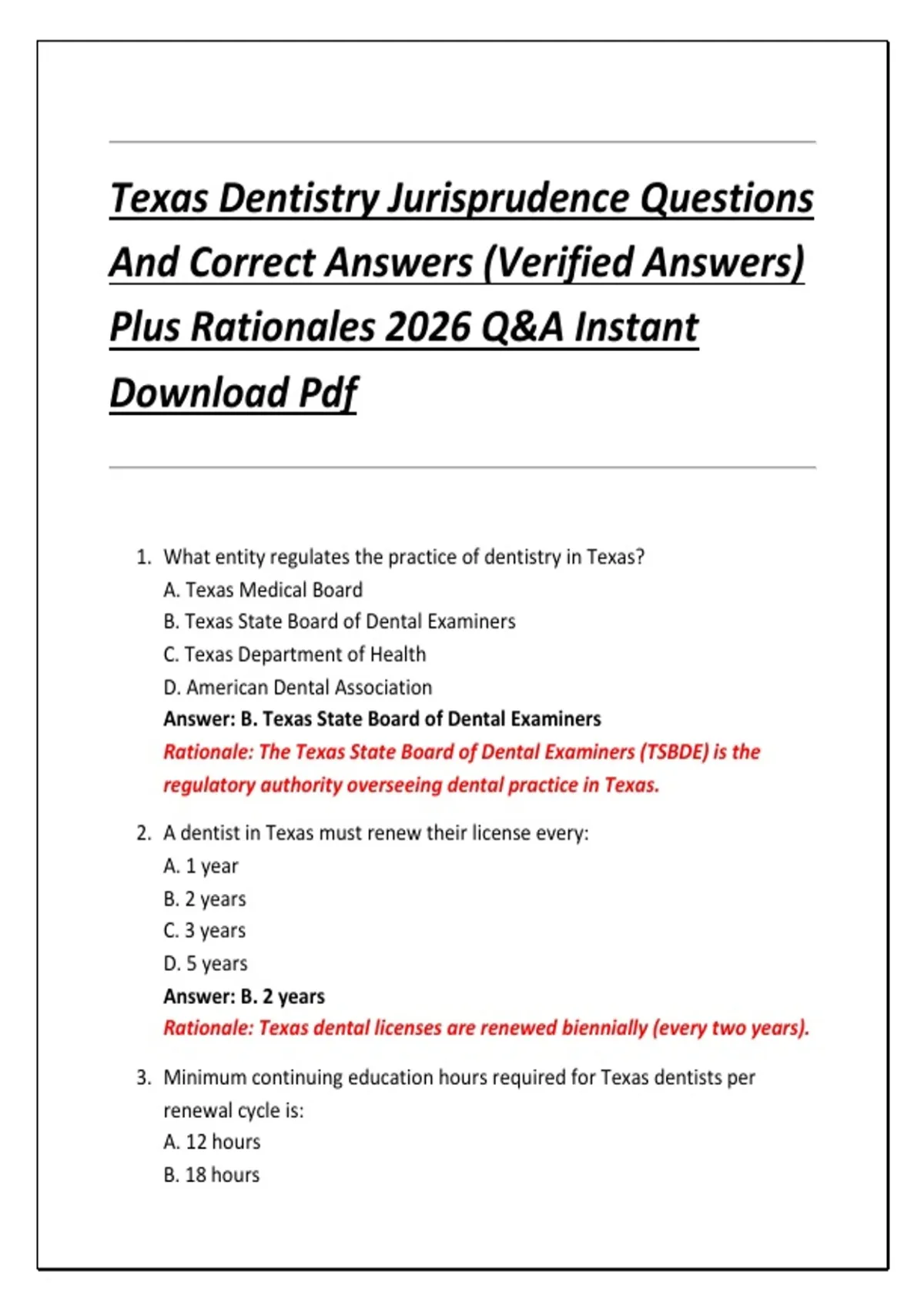 Texas Dentistry Jurisprudence Questions And Correct Answers (Verified Answers) Plus Rationales 2026 Q&A Instant Download Pdf

1. What entity regulates the practice of dentistry in Texas?
A. Texas Medical Board
B. Texas State Board of Dental Examiners
C. Texas Department of Health
D. American Dental Association
Answer: B. Texas State Board of Dental Examiners
Rationale: The Texas State Board of Dental Examiners (TSBDE) is the regulatory authority overseeing dental practice in Texas.

2. A dentist in Texas must renew their license every:
A. 1 year
B. 2 years
C. 3 years
D. 5 years
Answer: B. 2 years
Rationale: Texas dental licenses are renewed biennially (every two years).

3. Minimum continuing education hours required for Texas dentists per renewal cycle is:
A. 12 hours
B. 18 hours